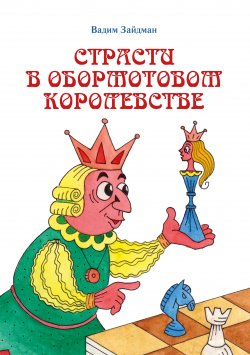 Вадим Зайдман

СТРАСТИ В ОБОРМОТОВОМ КОРОЛЕВСТВЕ